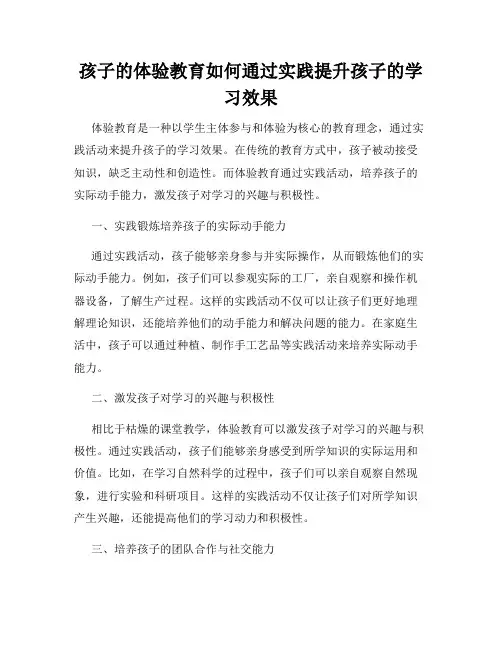 孩子的体验教育如何通过实践提升孩子的学习效果

体验教育是一种以学生主体参与和体验为核心的教育理念，通过实践活动来提升孩子的学习效果。在传统的教育方式中，孩子被动接受知识，缺乏主动性和创造性。而体验教育通过实践活动，培养孩子的实际动手能力，激发孩子对学习的兴趣与积极性。

一、实践锻炼培养孩子的实际动手能力

通过实践活动，孩子能够亲身参与并实际操作，从而锻炼他们的实际动手能力。例如，孩子们可以参观实际的工厂，亲自观察和操作机器设备，了解生产过程。这样的实践活动不仅可以让孩子们更好地理解理论知识，还能培养他们的动手能力和解决问题的能力。在家庭生活中，孩子可以通过种植、制作手工艺品等实践活动来培养实际动手能力。

二、激发孩子对学习的兴趣与积极性

相比于枯燥的课堂教学，体验教育可以激发孩子对学习的兴趣与积极性。通过实践活动，孩子们能够亲身感受到所学知识的实际运用和价值。比如，在学习自然科学的过程中，孩子们可以亲自观察自然现象，进行实验和科研项目。这样的实践活动不仅让孩子们对所学知识产生兴趣，还能提高他们的学习动力和积极性。

三、培养孩子的团队合作与社交能力